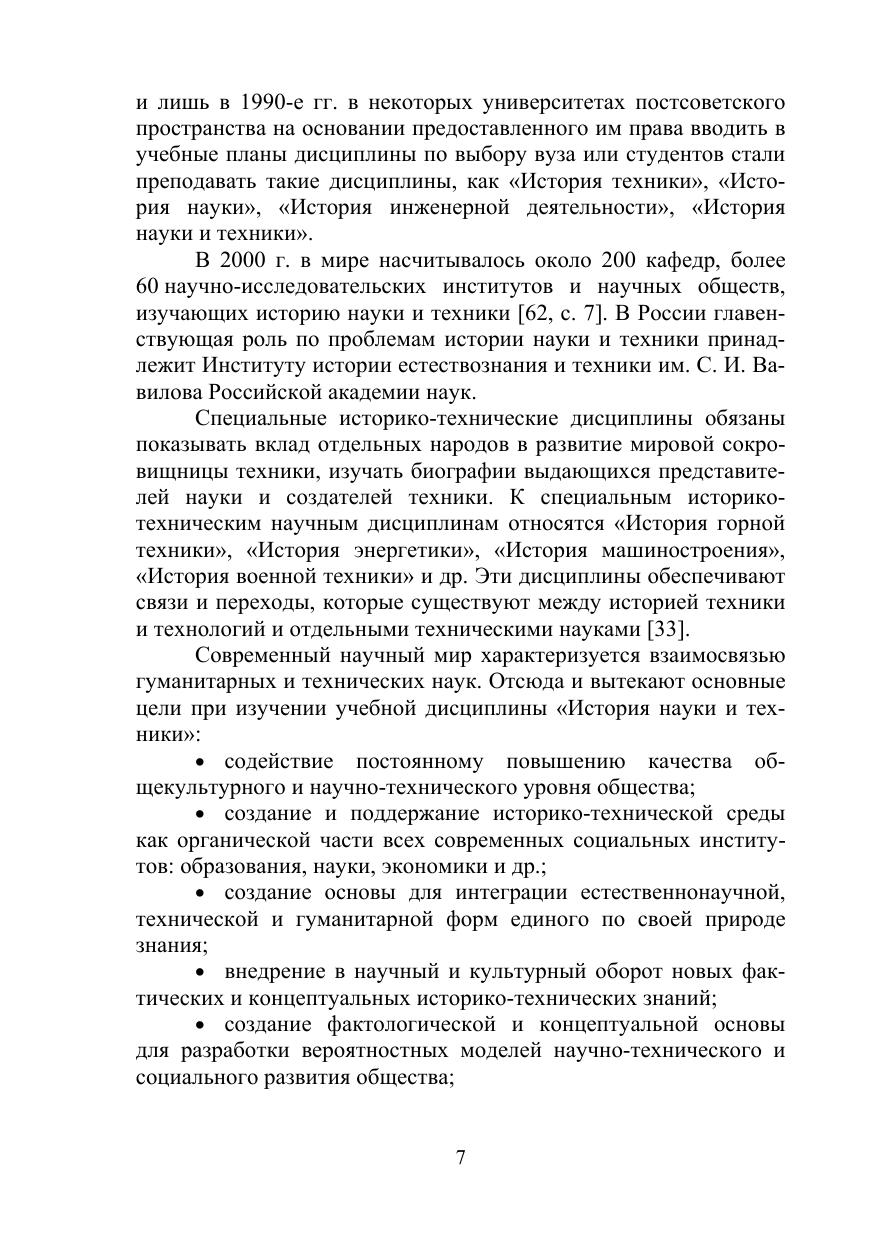 и лишь в 1990-е гг. в некоторых университетах постсоветского пространства на основании предоставленного им права вводить в учебные планы дисциплины по выбору вуза или студентов стали преподавать такие дисциплины, как «История техники», «История науки», «История инженерной деятельности», «История науки и техники».

В 2000 г. в мире насчитывалось около 200 кафедр, более 60 научно-исследовательских институтов и научных обществ, изучающих историю науки и техники [62, с. 7]. В России главенствующая роль по проблемам истории науки и техники принадлежит Институту истории естествознания и техники им. С. И. Вавилова Российской академии наук.

Специальные историко-технические дисциплины обязаны показывать вклад отдельных народов в развитие мировой сокровищницы техники, изучать биографии выдающихся представителей науки и создателей техники. К специальным историко-техническим научным дисциплинам относятся «История горной техники», «История энергетики», «История машиностроения», «История военной техники» и др. Эти дисциплины обеспечивают связи и переходы, которые существуют между историей техники и технологий и отдельными техническими науками [33].

Современный научный мир характеризуется взаимосвязью гуманитарных и технических наук. Отсюда и вытекают основные цели при изучении учебной дисциплины «История науки и техники»:

• содействие постоянному повышению качества общекультурного и научно-технического уровня общества;

• создание и поддержание историко-технической среды как органической части всех современных социальных институтов: образования, науки, экономики и др.;

• создание основы для интеграции естественнонаучной, технической и гуманитарной форм единого по своей природе знания;

• внедрение в научный и культурный оборот новых фактических и концептуальных историко-технических знаний;

• создание фактологической и концептуальной основы для разработки вероятностных моделей научно-технического и социального развития общества;

7